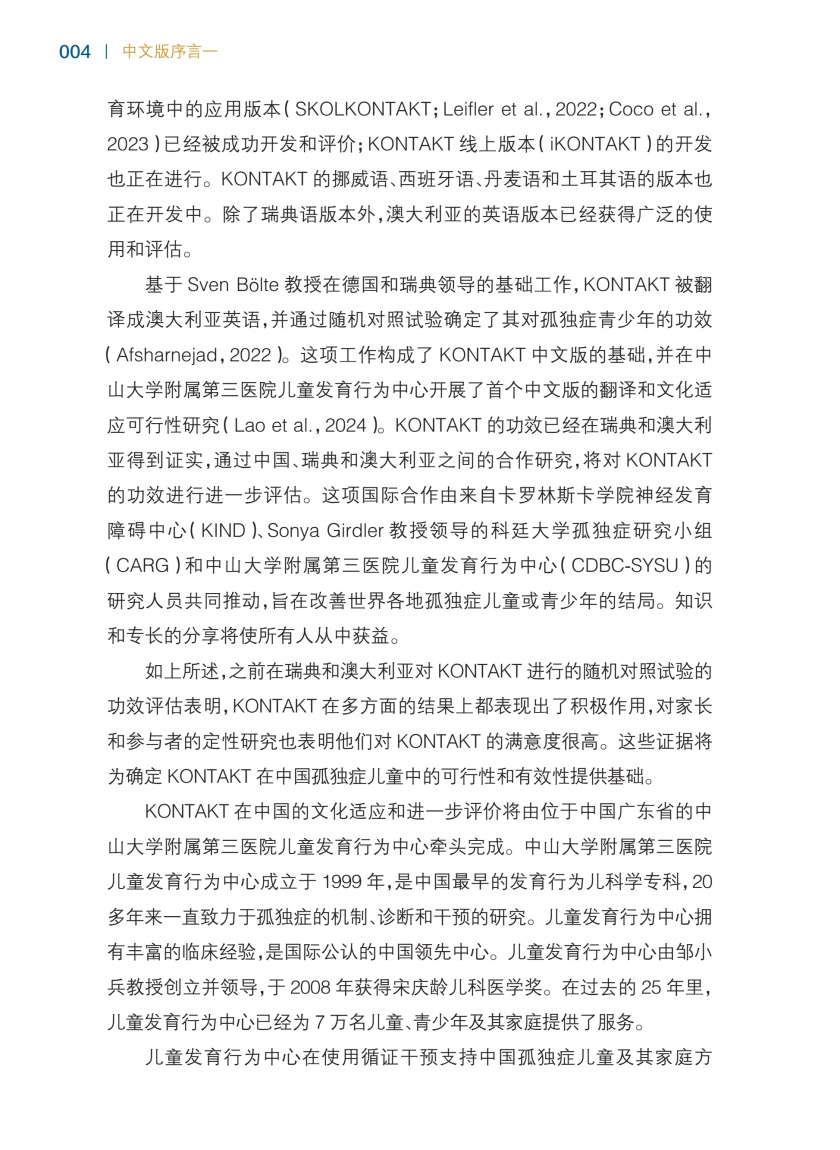 004 | 中文版序言一

育环境中的应用版本（SKOLKONTAKT；Leifler et al.，2022；Coco et al.，2023）已经被成功开发和评价；KONTAKT 线上版本（iKONTAKT）的开发也正在进行。KONTAKT 的挪威语、西班牙语、丹麦语和土耳其语的版本也正在开发中。除了瑞典语版本外，澳大利亚的英语版本已经获得广泛的使用和评估。

基于 Sven Bölte 教授在德国和瑞典领导的基础工作，KONTAKT 被翻译成澳大利亚英语，并通过随机对照试验确定了其对孤独症青少年的功效（Afsharnejad，2022）。这项工作构成了 KONTAKT 中文版的基础，并在中山大学附属第三医院儿童发育行为中心开展了首个中文版的翻译和文化适应可行性研究（Lao et al.，2024）。KONTAKT 的功效已经在瑞典和澳大利亚得到证实，通过中国、瑞典和澳大利亚之间的合作研究，将对 KONTAKT 的功效进行进一步评估。这项国际合作由来自卡罗林斯卡学院神经发育障碍中心（KIND）、Sonya Girdler 教授领导的科廷大学孤独症研究小组（CARG）和中山大学附属第三医院儿童发育行为中心（CDBC-SYSU）的研究人员共同推动，旨在改善世界各地孤独症儿童或青少年的结局。知识和专长的分享将使所有人从中获益。

如上所述，之前在瑞典和澳大利亚对 KONTAKT 进行的随机对照试验的功效评估表明，KONTAKT 在多方面的结果上都表现出了积极作用，对家长和参与者的定性研究也表明他们对 KONTAKT 的满意度很高。这些证据将为确定 KONTAKT 在中国孤独症儿童中的可行性和有效性提供基础。

KONTAKT 在中国的文化适应和进一步评价将由位于中国广东省的中山大学附属第三医院儿童发育行为中心牵头完成。中山大学附属第三医院儿童发育行为中心成立于 1999 年，是中国最早的发育行为儿科学专科，20 多年来一直致力于孤独症的机制、诊断和干预的研究。儿童发育行为中心拥有丰富的临床经验，是国际公认的中国领先中心。儿童发育行为中心由邹小兵教授创立并领导，于 2008 年获得宋庆龄儿科医学奖。在过去的 25 年里，儿童发育行为中心已经为 7 万名儿童、青少年及其家庭提供了服务。

儿童发育行为中心在使用循证干预支持中国孤独症儿童及其家庭方